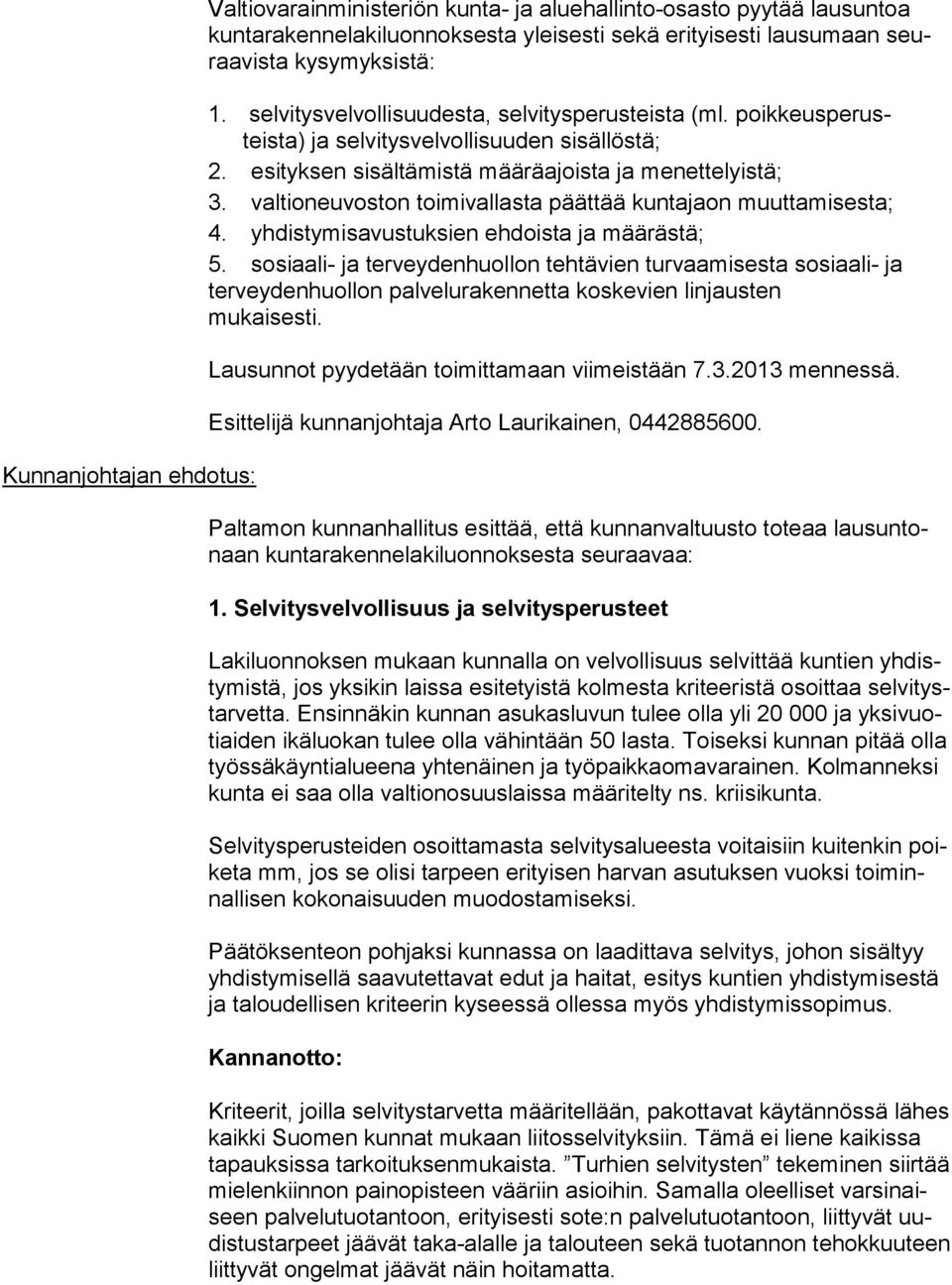 Valtiovarainministeriön kunta- ja aluehallinto-osasto pyytää lausuntoa kuntarakennelakiluonnoksesta yleisesti sekä erityisesti lausumaan seuraavista kysymyksistä:

1. selvitysvelvollisuudesta, selvitysperusteista (ml. poikkeusperusteista) ja selvitysvelvollisuuden sisällöstä;
2. esityksen sisältämistä määräajoista ja menettelyistä;
3. valtioneuvoston toimivallasta päättää kuntajaon muuttamisesta;
4. yhdistymisavustuksien ehdoista ja määrästä;
5. sosiaali- ja terveydenhuollon tehtävien turvaamisesta sosiaali- ja terveydenhuollon palvelurakennetta koskevien linjausten mukaisesti.

Lausunnot pyydetään toimittamaan viimeistään 7.3.2013 mennessä.

Esittelijä kunnanjohtaja Arto Laurikainen, 0442885600.

Kunnanjohtajan ehdotus:

Paltamon kunnanhallitus esittää, että kunnanvaltuusto toteaa lausuntonaan kuntarakennelakiluonnoksesta seuraavaa:

1. Selvitysvelvollisuus ja selvitysperusteet

Lakiluonnoksen mukaan kunnalla on velvollisuus selvittää kuntien yhdistymistä, jos yksikin laissa esitetyistä kolmesta kriteeristä osoittaa selvitystarvetta. Ensinnäkin kunnan asukasluvun tulee olla yli 20 000 ja yksivuotiaiden ikäluokan tulee olla vähintään 50 lasta. Toiseksi kunnan pitää olla työssäkäyntialueena yhtenäinen ja työpaikkaomavarainen. Kolmanneksi kunta ei saa olla valtionosuuslaissa määritelty ns. kriisikunta.

Selvitysperusteiden osoittamasta selvitysalueesta voitaisiin kuitenkin poiketa mm, jos se olisi tarpeen erityisen harvan asutuksen vuoksi toiminnallisen kokonaisuuden muodostamiseksi.

Päätöksenteon pohjaksi kunnassa on laadittava selvitys, johon sisältyy yhdistymisellä saavutettavat edut ja haitat, esitys kuntien yhdistymisestä ja taloudellisen kriteerin kyseessä ollessa myös yhdistymissopimus.

Kannanotto:

Kriteerit, joilla selvitystarvetta määritellään, pakottavat käytännössä lähes kaikki Suomen kunnat mukaan liitosselvityksiin. Tämä ei liene kaikissa tapauksissa tarkoituksenmukaista. ”Turhien selvitysten” tekeminen siirtää mielenkiinnon painopisteen vääriin asioihin. Samalla oleelliset varsinaiseen palvelutuotantoon, erityisesti sote:n palvelutuotantoon, liittyvät uudistustarpeet jäävät taka-alalle ja talouteen sekä tuotannon tehokkuuteen liittyvät ongelmat jäävät näin hoitamatta.